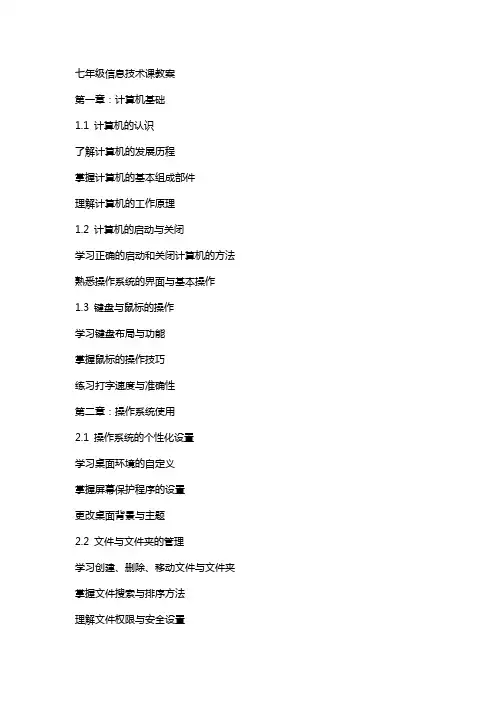 七年级信息技术课教案

第一章：计算机基础

1.1 计算机的认识

了解计算机的发展历程

掌握计算机的基本组成部件

理解计算机的工作原理

1.2 计算机的启动与关闭

学习正确的启动和关闭计算机的方法

熟悉操作系统的界面与基本操作

1.3 键盘与鼠标的操作

学习键盘布局与功能

掌握鼠标的操作技巧

练习打字速度与准确性

第二章：操作系统使用

2.1 操作系统的个性化设置

学习桌面环境的自定义

掌握屏幕保护程序的设置

更改桌面背景与主题

2.2 文件与文件夹的管理

学习创建、删除、移动文件与文件夹

掌握文件搜索与排序方法

理解文件权限与安全设置